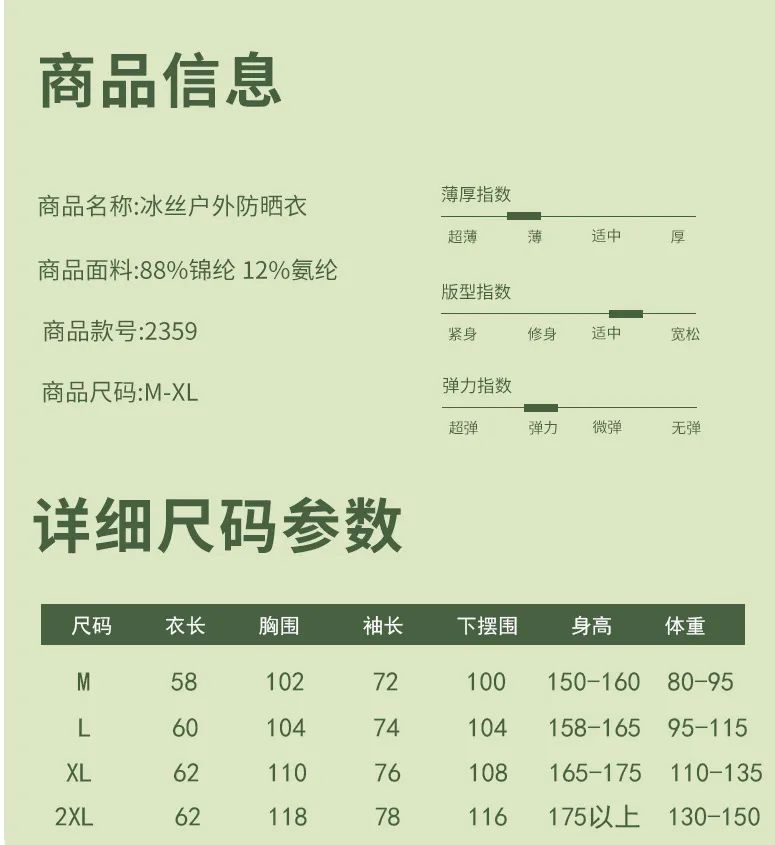 商品信息

商品名称:冰丝户外防晒衣

商品面料:88%锦纶 12%氨纶

商品款号:2359

商品尺码:M-XL

薄厚指数
超薄 薄 适中 厚

版型指数
紧身 修身 适中 宽松

弹力指数
超弹 弹力 微弹 无弹

详细尺码参数

| 尺码 | 衣长 | 胸围 | 袖长 | 下摆围 | 身高 | 体重 |
|---|---|---|---|---|---|---|
| M | 58 | 102 | 72 | 100 | 150-160 | 80-95 |
| L | 60 | 104 | 74 | 104 | 158-165 | 95-115 |
| XL | 62 | 110 | 76 | 108 | 165-175 | 110-135 |
| 2XL | 62 | 118 | 78 | 116 | 175以上 | 130-150 |